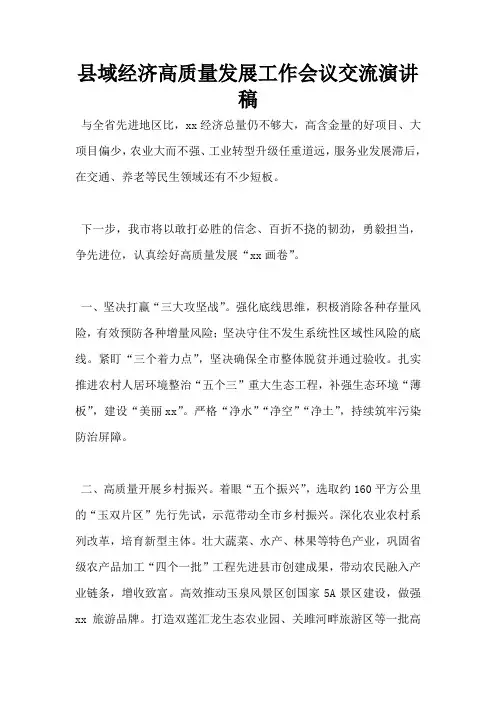 县域经济高质量发展工作会议交流演讲稿

与全省先进地区比，xx 经济总量仍不够大，高含金量的好项目、大项目偏少，农业大而不强、工业转型升级任重道远，服务业发展滞后，在交通、养老等民生领域还有不少短板。

下一步，我市将以敢打必胜的信念、百折不挠的韧劲，勇毅担当，争先进位，认真绘好高质量发展“xx 画卷”。

一、坚决打赢“三大攻坚战”。强化底线思维，积极消除各种存量风险，有效预防各种增量风险；坚决守住不发生系统性区域性风险的底线。紧盯“三个着力点”，坚决确保全市整体脱贫并通过验收。扎实推进农村人居环境整治“五个三”重大生态工程，补强生态环境“薄板”，建设“美丽 xx”。严格“净水”“净空”“净土”，持续筑牢污染防治屏障。

二、高质量开展乡村振兴。着眼“五个振兴”，选取约 160 平方公里的“玉双片区”先行先试，示范带动全市乡村振兴。深化农业农村系列改革，培育新型主体。壮大蔬菜、水产、林果等特色产业，巩固省级农产品加工“四个一批”工程先进县市创建成果，带动农民融入产业链条，增收致富。高效推动玉泉风景区创国家 5A 景区建设，做强 xx 旅游品牌。打造双莲汇龙生态农业园、关雎河畔旅游区等一批高